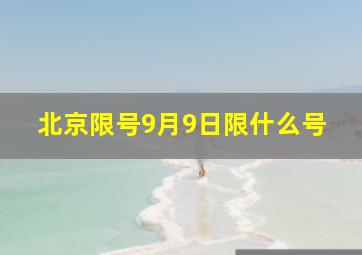 北京限号9月9日限什么号